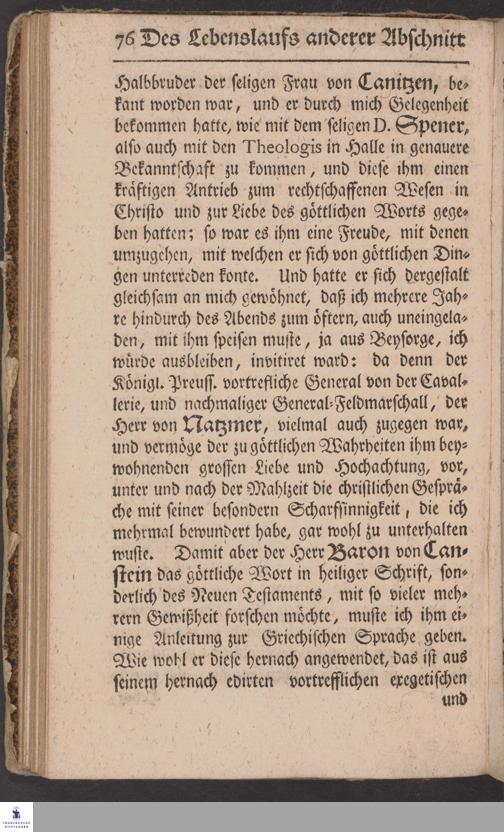 76 Des Lebenslaufs anderer Abschnitt

Halbbruder der seligen Frau von Canitzen, bekant worden war, und er durch mich Gelegenheit bekommen hatte, wie mit dem seligen D. Spener, also auch mit den Theologis in Halle in genauere Bekanntschaft zu kommen, und diese ihm einen kräftigen Antrieb zum rechtschaffenen Wesen in Christo und zur Liebe des göttlichen Worts gegeben hatten; so war es ihm eine Freude, mit denen umzugehen, mit welchen er sich von göttlichen Dingen unterreden konte. Und hatte er sich dergestalt gleichsam an mich gewöhnet, daß ich mehrere Jahre hindurch des Abends zum öftern, auch uneingeladen, mit ihm speisen muste, ja aus Beysorge, ich würde ausbleiben, invitiret ward: da denn der Königl. Preuss. vortrefliche General von der Cavallerie, und nachmaliger General-Feldmarschall, der Herr von Natzmer, vielmal auch zugegen war, und vermöge der zu göttlichen Wahrheiten ihm beywohnenden grossen Liebe und Hochachtung, vor, unter und nach der Mahlzeit die christlichen Gespräche mit seiner besondern Scharfsinnigkeit, die ich mehrmal bewundert habe, gar wohl zu unterhalten wuste. Damit aber der Herr Baron von Canstein das göttliche Wort in heiliger Schrift, sonderlich des Neuen Testaments, mit so vieler mehrern Gewißheit forschen möchte, muste ich ihm einige Anleitung zur Griechischen Sprache geben. Wie wohl er diese hernach angewendet, das ist aus seinem hernach edirten vortrefflichen exegetischen und